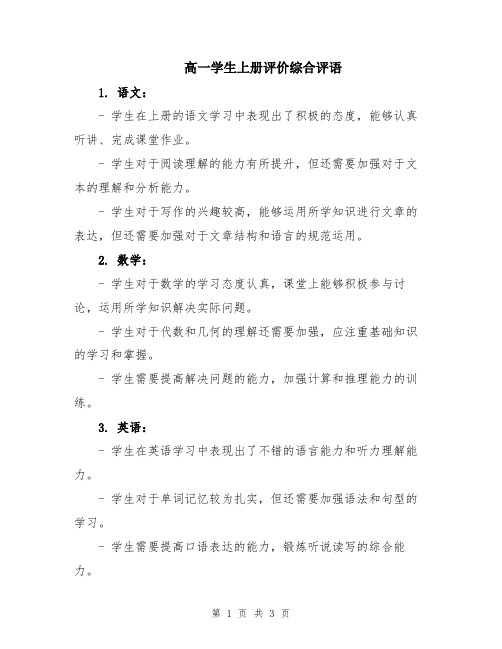 高一学生上册评价综合评语

1. 语文：

- 学生在上册的语文学习中表现出了积极的态度，能够认真听讲、完成课堂作业。

- 学生对于阅读理解的能力有所提升，但还需要加强对于文本的理解和分析能力。

- 学生对于写作的兴趣较高，能够运用所学知识进行文章的表达，但还需要加强对于文章结构和语言的规范运用。

2. 数学：

- 学生对于数学的学习态度认真，课堂上能够积极参与讨论，运用所学知识解决实际问题。

- 学生对于代数和几何的理解还需要加强，应注重基础知识的学习和掌握。

- 学生需要提高解决问题的能力，加强计算和推理能力的训练。

3. 英语：

- 学生在英语学习中表现出了不错的语言能力和听力理解能力。

- 学生对于单词记忆较为扎实，但还需要加强语法和句型的学习。

- 学生需要提高口语表达的能力，锻炼听说读写的综合能力。

第 1 页 共 3 页